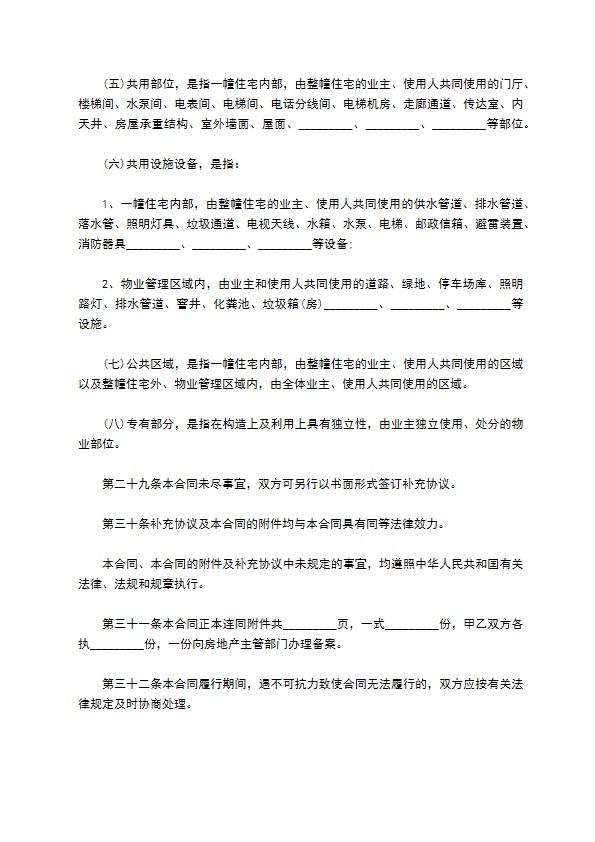 (五)共用部位，是指一幢住宅内部，由整幢住宅的业主、使用人共同使用的门厅、楼梯间、水泵间、电表间、电梯间、电话分线间、电梯机房、走廊通道、传达室、内天井、房屋承重结构、室外墙面、屋面、_________、_________、_________等部位。

(六)共用设施设备，是指：

1、一幢住宅内部，由整幢住宅的业主、使用人共同使用的供水管道、排水管道、落水管、照明灯具、垃圾通道、电视天线、水箱、水泵、电梯、邮政信箱、避雷装置、消防器具_________、_________、_________等设备；

2、物业管理区域内，由业主和使用人共同使用的道路、绿地、停车场库、照明路灯、排水管道、窨井、化粪池、垃圾箱(房)_________、_________、_________等设施。

(七)公共区域，是指一幢住宅内部，由整幢住宅的业主、使用人共同使用的区域以及整幢住宅外、物业管理区域内，由全体业主、使用人共同使用的区域。

(八)专有部分，是指在构造上及利用上具有独立性，由业主独立使用、处分的物业部位。

第二十九条本合同未尽事宜，双方可另行以书面形式签订补充协议。

第三十条补充协议及本合同的附件均与本合同具有同等法律效力。

本合同、本合同的附件及补充协议中未规定的事宜，均遵照中华人民共和国有关法律、法规和规章执行。

第三十一条本合同正本连同附件共_________页，一式_________份，甲乙双方各执_________份，一份向房地产主管部门办理备案。

第三十二条本合同履行期间，遇不可抗力致使合同无法履行的，双方应按有关法律规定及时协商处理。